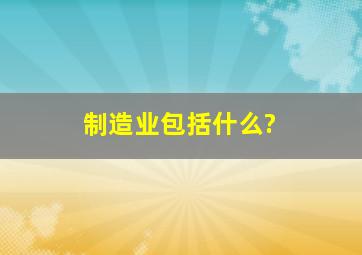 制造业包括什么?